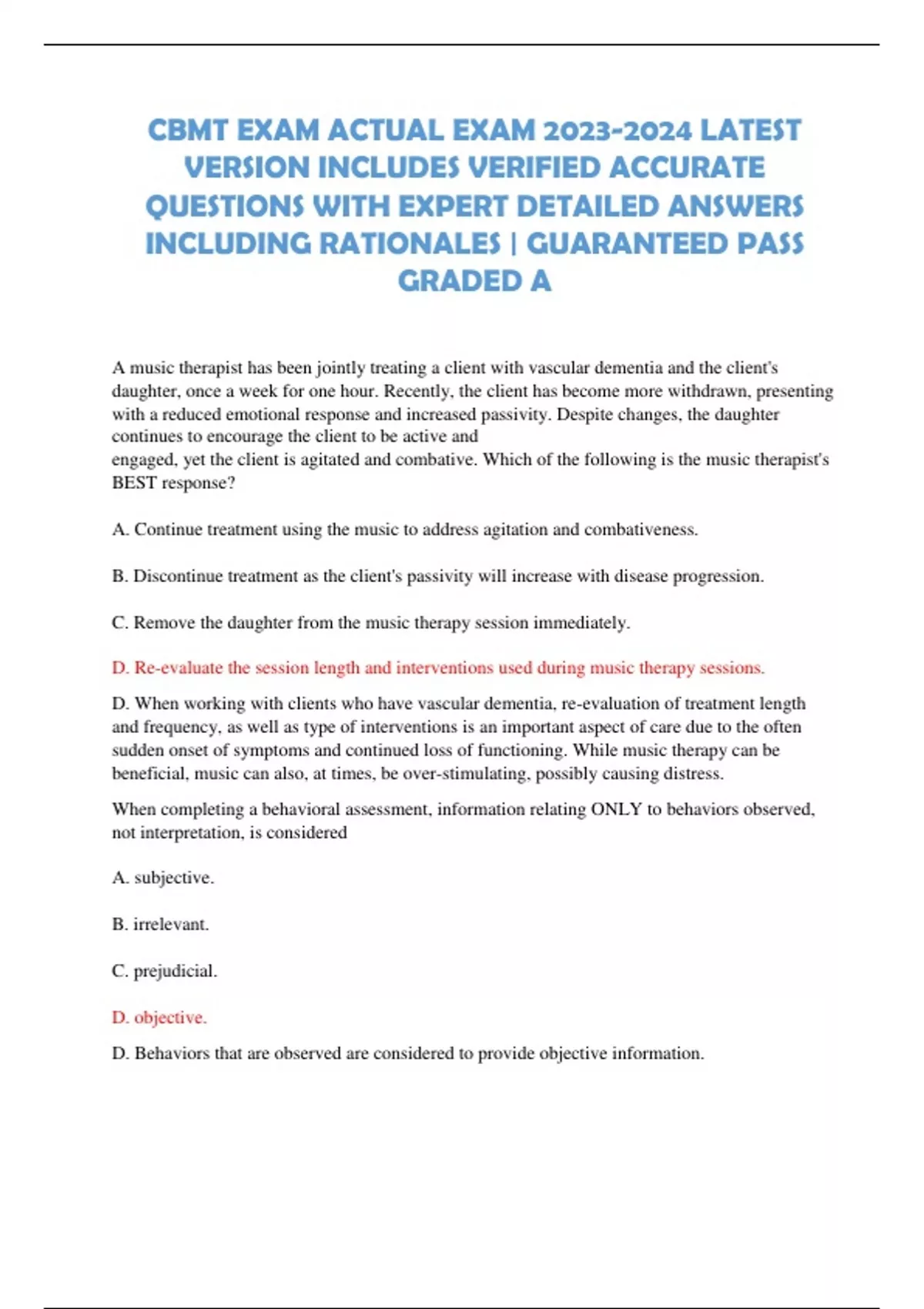 CBMT EXAM ACTUAL EXAM 2023-2024 LATEST VERSION INCLUDES VERIFIED ACCURATE QUESTIONS WITH EXPERT DETAILED ANSWERS INCLUDING RATIONALES | GUARANTEED PASS GRADED A

A music therapist has been jointly treating a client with vascular dementia and the client's daughter, once a week for one hour. Recently, the client has become more withdrawn, presenting with a reduced emotional response and increased passivity. Despite changes, the daughter continues to encourage the client to be active and engaged, yet the client is agitated and combative. Which of the following is the music therapist's BEST response?

A. Continue treatment using the music to address agitation and combativeness.

B. Discontinue treatment as the client's passivity will increase with disease progression.

C. Remove the daughter from the music therapy session immediately.

D. Re-evaluate the session length and interventions used during music therapy sessions.

D. When working with clients who have vascular dementia, re-evaluation of treatment length and frequency, as well as type of interventions is an important aspect of care due to the often sudden onset of symptoms and continued loss of functioning. While music therapy can be beneficial, music can also, at times, be over-stimulating, possibly causing distress.

When completing a behavioral assessment, information relating ONLY to behaviors observed, not interpretation, is considered

A. subjective.

B. irrelevant.

C. prejudicial.

D. objective.

D. Behaviors that are observed are considered to provide objective information.